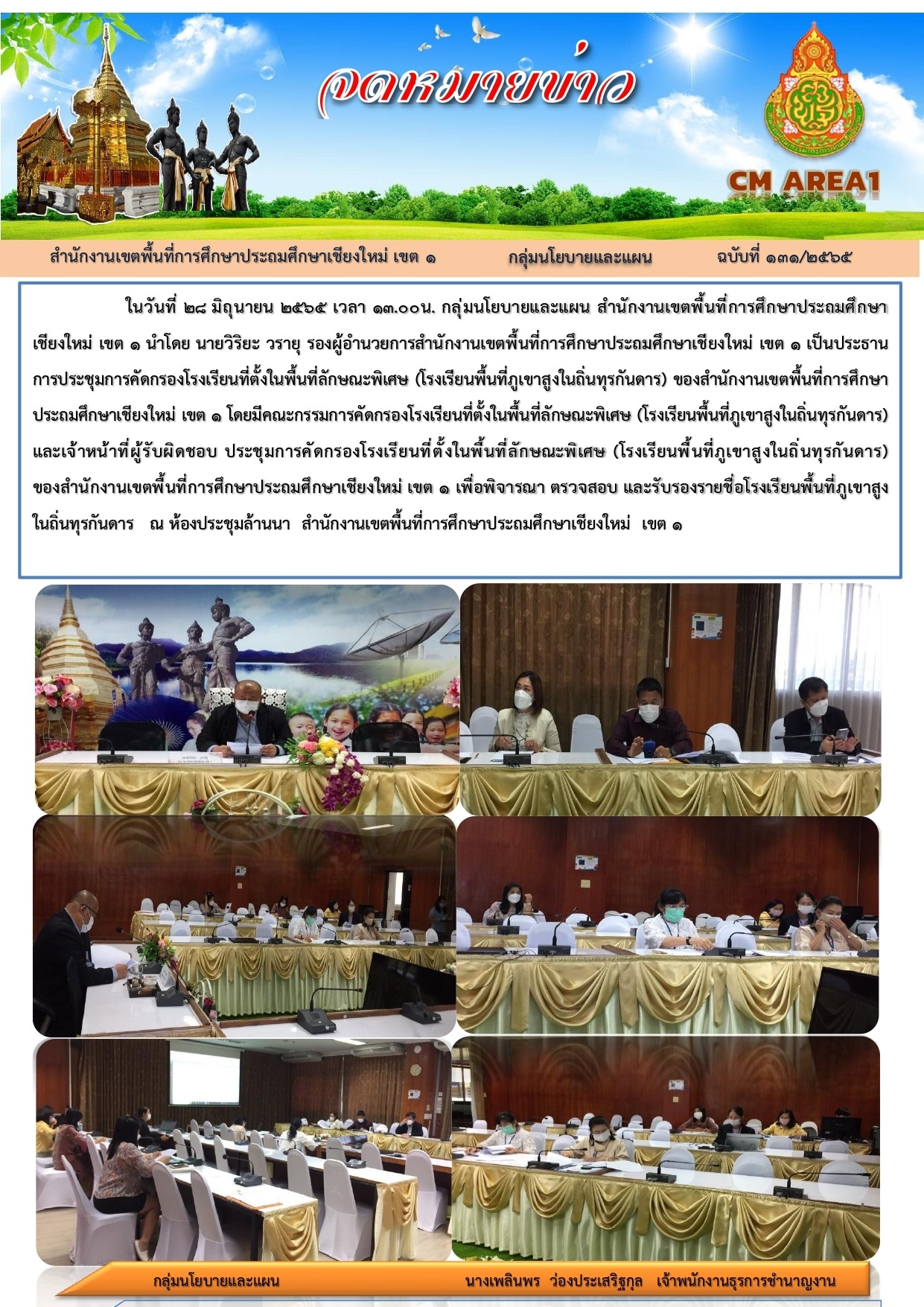 จดหมายข่าว

CM AREA1

สำนักงานเขตพื้นที่การศึกษาประถมศึกษาเชียงใหม่ เขต ๑ กลุ่มนโยบายและแผน ฉบับที่ ๑๓๑/๒๕๖๕

ในวันที่ ๒๘ มิถุนายน ๒๕๖๕ เวลา ๑๓.๐๐น. กลุ่มนโยบายและแผน สำนักงานเขตพื้นที่การศึกษาประถมศึกษาเชียงใหม่ เขต ๑ นำโดย นายวิริยะ วรายุ รองผู้อำนวยการสำนักงานเขตพื้นที่การศึกษาประถมศึกษาเชียงใหม่ เขต ๑ เป็นประธานการประชุมการคัดกรองโรงเรียนที่ตั้งในพื้นที่ลักษณะพิเศษ (โรงเรียนพื้นที่ภูเขาสูงในถิ่นทุรกันดาร) ของสำนักงานเขตพื้นที่การศึกษาประถมศึกษาเชียงใหม่ เขต ๑ โดยมีคณะกรรมการคัดกรองโรงเรียนที่ตั้งในพื้นที่ลักษณะพิเศษ (โรงเรียนพื้นที่ภูเขาสูงในถิ่นทุรกันดาร) และเจ้าหน้าที่ผู้รับผิดชอบ ประชุมการคัดกรองโรงเรียนที่ตั้งในพื้นที่ลักษณะพิเศษ (โรงเรียนพื้นที่ภูเขาสูงในถิ่นทุรกันดาร) ของสำนักงานเขตพื้นที่การศึกษาประถมศึกษาเชียงใหม่ เขต ๑ เพื่อพิจารณา ตรวจสอบ และรับรองรายชื่อโรงเรียนพื้นที่ภูเขาสูงในถิ่นทุรกันดาร ณ ห้องประชุมล้านนา สำนักงานเขตพื้นที่การศึกษาประถมศึกษาเชียงใหม่ เขต ๑

กลุ่มนโยบายและแผน นางเพลินพร ว่องประเสริฐกุล เจ้าพนักงานธุรการชำนาญงาน